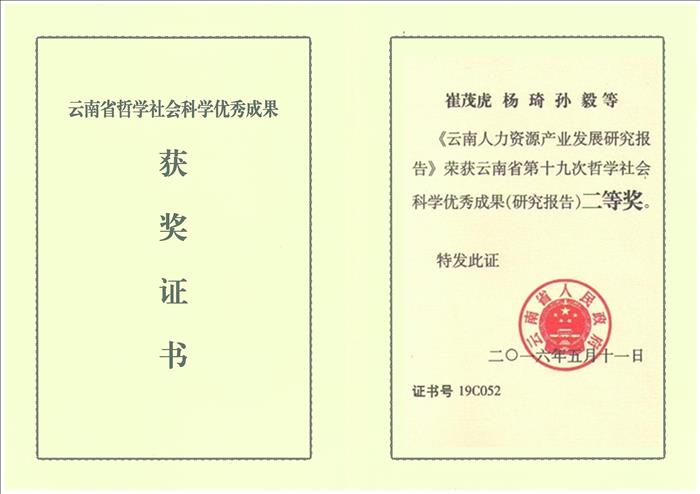 云南省哲学社会科学优秀成果

获

奖

证

书

崔茂虎 杨 琦 孙 毅 等

《云南人力资源产业发展研究报告》荣获云南省第十九次哲学社会科学优秀成果(研究报告)二等奖。

特发此证

云南省人民政府

二〇一六年五月十一日

证书号 19C052